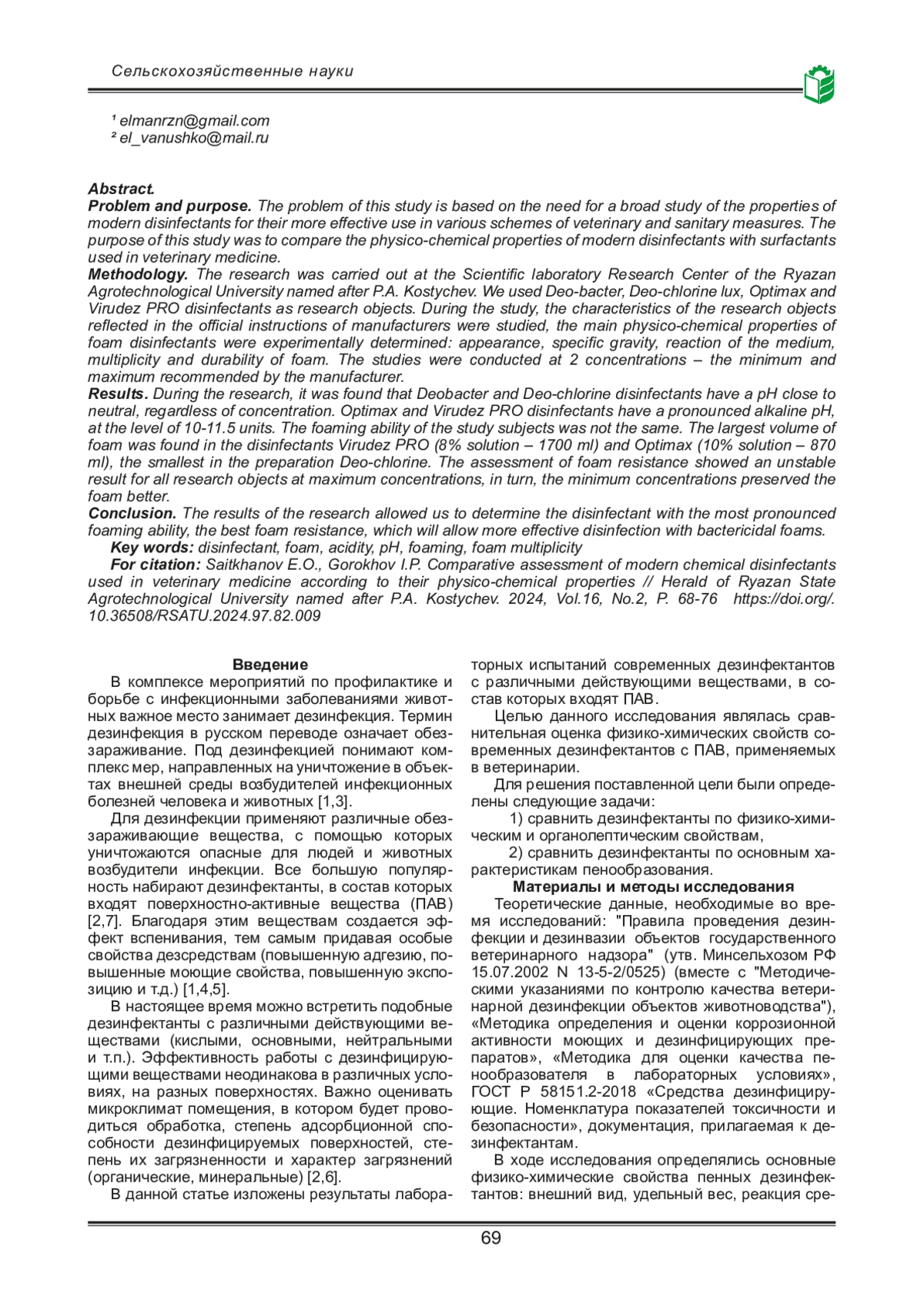 Сельскохозяйственные науки

¹ elmanrzn@gmail.com
² el_vanushko@mail.ru

Abstract.
Problem and purpose. The problem of this study is based on the need for a broad study of the properties of modern disinfectants for their more effective use in various schemes of veterinary and sanitary measures. The purpose of this study was to compare the physico-chemical properties of modern disinfectants with surfactants used in veterinary medicine.
Methodology. The research was carried out at the Scientific laboratory Research Center of the Ryazan Agrotechnological University named after P.A. Kostychev. We used Deo-bacter, Deo-chlorine lux, Optimax and Virudez PRO disinfectants as research objects. During the study, the characteristics of the research objects reflected in the official instructions of manufacturers were studied, the main physico-chemical properties of foam disinfectants were experimentally determined: appearance, specific gravity, reaction of the medium, multiplicity and durability of foam. The studies were conducted at 2 concentrations – the minimum and maximum recommended by the manufacturer.
Results. During the research, it was found that Deobacter and Deo-chlorine disinfectants have a pH close to neutral, regardless of concentration. Optimax and Virudez PRO disinfectants have a pronounced alkaline pH, at the level of 10-11.5 units. The foaming ability of the study subjects was not the same. The largest volume of foam was found in the disinfectants Virudez PRO (8% solution – 1700 ml) and Optimax (10% solution – 870 ml), the smallest in the preparation Deo-chlorine. The assessment of foam resistance showed an unstable result for all research objects at maximum concentrations, in turn, the minimum concentrations preserved the foam better.
Conclusion. The results of the research allowed us to determine the disinfectant with the most pronounced foaming ability, the best foam resistance, which will allow more effective disinfection with bactericidal foams.
Key words: disinfectant, foam, acidity, pH, foaming, foam multiplicity
For citation: Saitkhanov E.O., Gorokhov I.P. Comparative assessment of modern chemical disinfectants used in veterinary medicine according to their physico-chemical properties // Herald of Ryazan State Agrotechnological University named after P.A. Kostychev. 2024, Vol.16, No.2, P. 68-76 https://doi.org/. 10.36508/RSATU.2024.97.82.009

Введение
В комплексе мероприятий по профилактике и борьбе с инфекционными заболеваниями животных важное место занимает дезинфекция. Термин дезинфекция в русском переводе означает обеззараживание. Под дезинфекцией понимают комплекс мер, направленных на уничтожение в объектах внешней среды возбудителей инфекционных болезней человека и животных [1,3].
Для дезинфекции применяют различные обеззараживающие вещества, с помощью которых уничтожаются опасные для людей и животных возбудители инфекции. Все большую популярность набирают дезинфектанты, в состав которых входят поверхностно-активные вещества (ПАВ) [2,7]. Благодаря этим веществам создается эффект вспенивания, тем самым придавая особые свойства дезсредствам (повышенную адгезию, повышенные моющие свойства, повышенную экспозицию и т.д.) [1,4,5].
В настоящее время можно встретить подобные дезинфектанты с различными действующими веществами (кислыми, основными, нейтральными и т.п.). Эффективность работы с дезинфицирующими веществами неодинакова в различных условиях, на разных поверхностях. Важно оценивать микроклимат помещения, в котором будет проводиться обработка, степень адсорбционной способности дезинфицируемых поверхностей, степень их загрязненности и характер загрязнений (органические, минеральные) [2,6].
В данной статье изложены результаты лабораторных испытаний современных дезинфектантов с различными действующими веществами, в состав которых входят ПАВ.
Целью данного исследования являлась сравнительная оценка физико-химических свойств современных дезинфектантов с ПАВ, применяемых в ветеринарии.
Для решения поставленной цели были определены следующие задачи:
1) сравнить дезинфектанты по физико-химическим и органолептическим свойствам,
2) сравнить дезинфектанты по основным характеристикам пенообразования.
Материалы и методы исследования
Теоретические данные, необходимые во время исследований: "Правила проведения дезинфекции и дезинвазии объектов государственного ветеринарного надзора" (утв. Минсельхозом РФ 15.07.2002 N 13-5-2/0525) (вместе с "Методическими указаниями по контролю качества ветеринарной дезинфекции объектов животноводства"), «Методика определения и оценки коррозионной активности моющих и дезинфицирующих препаратов», «Методика для оценки качества пенообразователя в лабораторных условиях», ГОСТ Р 58151.2-2018 «Средства дезинфицирующие. Номенклатура показателей токсичности и безопасности», документация, прилагаемая к дезинфектантам.
В ходе исследования определялись основные физико-химические свойства пенных дезинфектантов: внешний вид, удельный вес, реакция сре-

69